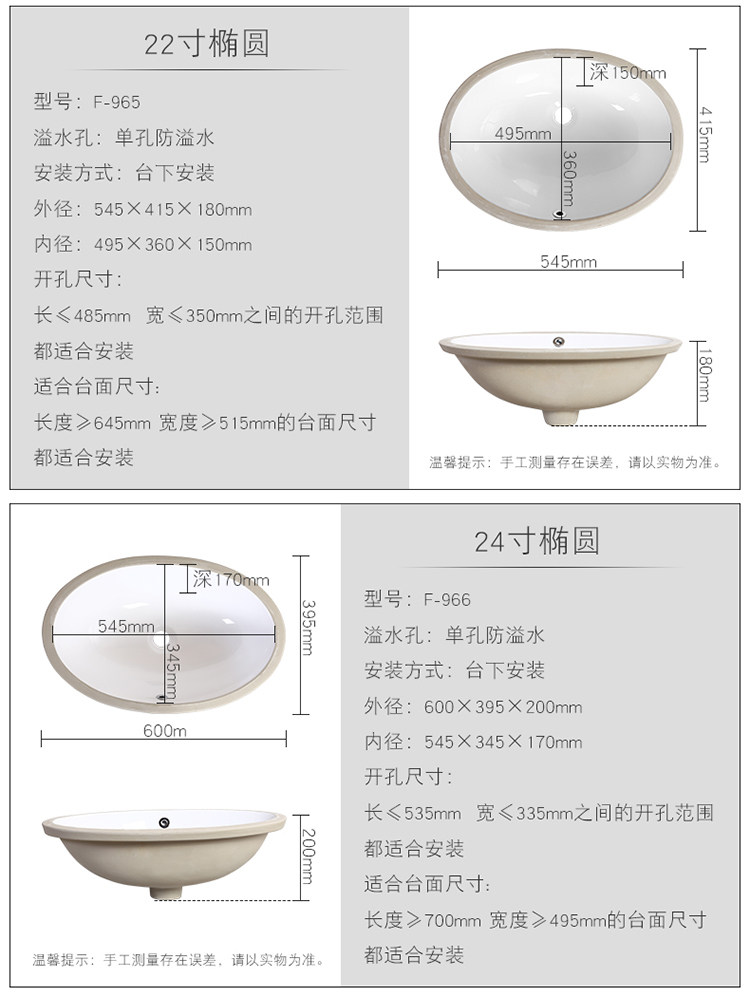 22寸椭圆

型号：F-965

溢水孔：单孔防溢水

安装方式：台下安装

外径：545×415×180mm

内径：495×360×150mm

开孔尺寸：

长≤485mm 宽≤350mm之间的开孔范围都适合安装

适合台面尺寸：

长度≥645mm 宽度≥515mm的台面尺寸都适合安装

深150mm

495mm

360mm

415mm

545mm

180mm

温馨提示：手工测量存在误差，请以实物为准。

深170mm

545mm

345mm

395mm

600m

200mm

温馨提示：手工测量存在误差，请以实物为准。

24寸椭圆

型号：F-966

溢水孔：单孔防溢水

安装方式：台下安装

外径：600×395×200mm

内径：545×345×170mm

开孔尺寸：

长≤535mm 宽≤335mm之间的开孔范围都适合安装

适合台面尺寸：

长度≥700mm 宽度≥495mm的台面尺寸都适合安装